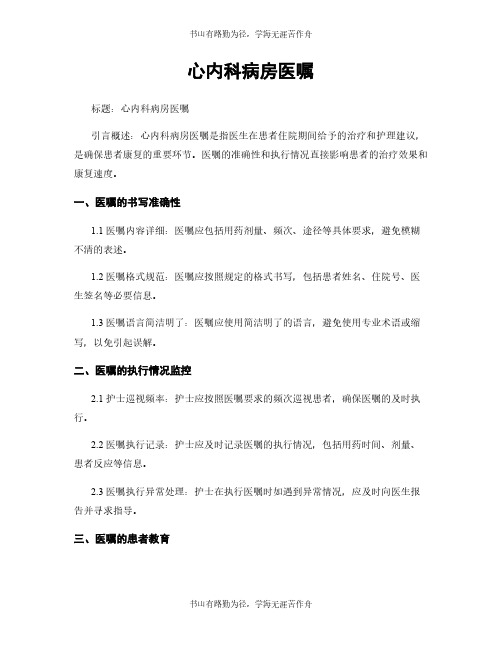 书山有路勤为径，学海无涯苦作舟

心内科病房医嘱

标题：心内科病房医嘱

引言概述：心内科病房医嘱是指医生在患者住院期间给予的治疗和护理建议，是确保患者康复的重要环节。医嘱的准确性和执行情况直接影响患者的治疗效果和康复速度。

一、医嘱的书写准确性

1.1 医嘱内容详细：医嘱应包括用药剂量、频次、途径等具体要求，避免模糊不清的表述。

1.2 医嘱格式规范：医嘱应按照规定的格式书写，包括患者姓名、住院号、医生签名等必要信息。

1.3 医嘱语言简洁明了：医嘱应使用简洁明了的语言，避免使用专业术语或缩写，以免引起误解。

二、医嘱的执行情况监控

2.1 护士巡视频率：护士应按照医嘱要求的频次巡视患者，确保医嘱的及时执行。

2.2 医嘱执行记录：护士应及时记录医嘱的执行情况，包括用药时间、剂量、患者反应等信息。

2.3 医嘱执行异常处理：护士在执行医嘱时如遇到异常情况，应及时向医生报告并寻求指导。

三、医嘱的患者教育

书山有路勤为径，学海无涯苦作舟